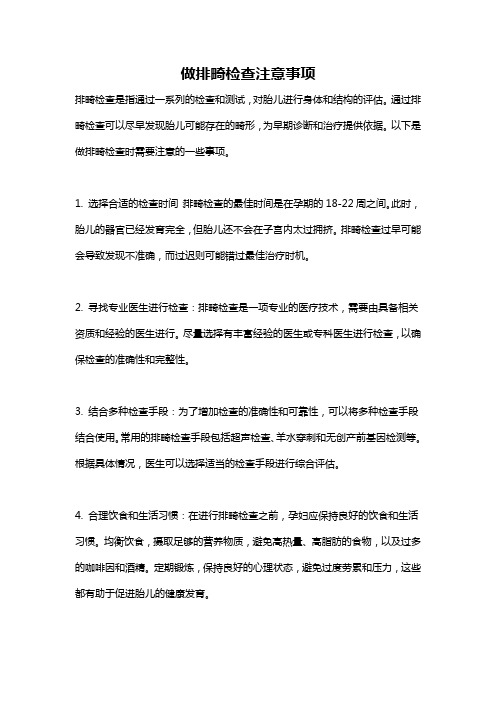 做排畸检查注意事项

排畸检查是指通过一系列的检查和测试，对胎儿进行身体和结构的评估。通过排畸检查可以尽早发现胎儿可能存在的畸形，为早期诊断和治疗提供依据。以下是做排畸检查时需要注意的一些事项。

1. 选择合适的检查时间 排畸检查的最佳时间是在孕期的 18-22 周之间。此时，胎儿的器官已经发育完全，但胎儿还不会在子宫内太过拥挤。排畸检查过早可能会导致发现不准确，而过迟则可能错过最佳治疗时机。

2. 寻找专业医生进行检查：排畸检查是一项专业的医疗技术，需要由具备相关资质和经验的医生进行。尽量选择有丰富经验的医生或专科医生进行检查，以确保检查的准确性和完整性。

3. 结合多种检查手段：为了增加检查的准确性和可靠性，可以将多种检查手段结合使用。常用的排畸检查手段包括超声检查、羊水穿刺和无创产前基因检测等。根据具体情况，医生可以选择适当的检查手段进行综合评估。

4. 合理饮食和生活习惯：在进行排畸检查之前，孕妇应保持良好的饮食和生活习惯。均衡饮食，摄取足够的营养物质，避免高热量、高脂肪的食物，以及过多的咖啡因和酒精。定期锻炼，保持良好的心理状态，避免过度劳累和压力，这些都有助于促进胎儿的健康发育。